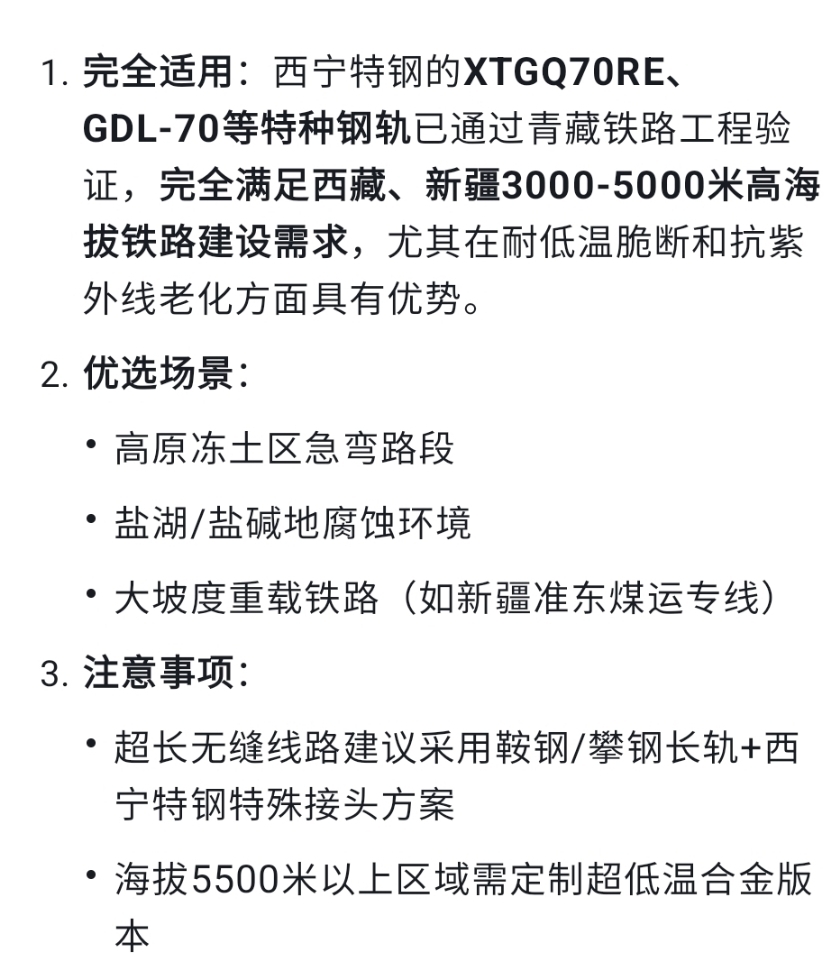 1. 完全适用：西宁特钢的XTGQ70RE、GDL-70等特种钢轨已通过青藏铁路工程验证，完全满足西藏、新疆3000-5000米高海拔铁路建设需求，尤其在耐低温脆断和抗紫外线老化方面具有优势。

2. 优选场景：

• 高原冻土区急弯路段

• 盐湖/盐碱地腐蚀环境

• 大坡度重载铁路（如新疆准东煤运专线）

3. 注意事项：

• 超长无缝线路建议采用鞍钢/攀钢长轨+西宁特钢特殊接头方案

• 海拔5500米以上区域需定制超低温合金版本